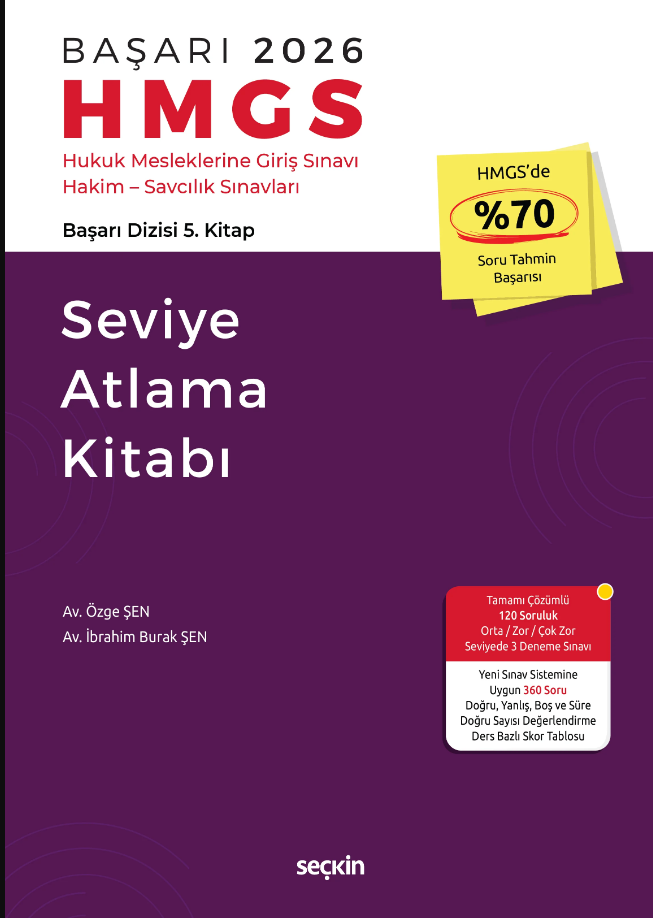 BAŞARI 2026
HMGS
Hukuk Mesleklerine Giriş Sınavı
Hakim – Savcılık Sınavları

Başarı Dizisi 5. Kitap

HMGS'de
%70
Soru Tahmin
Başarısı

Seviye
Atlama
Kitabı

Av. Özge ŞEN
Av. İbrahim Burak ŞEN

Tamamı Çözümlü
120 Soruluk
Orta / Zor / Çok Zor
Seviyede 3 Deneme Sınavı

Yeni Sınav Sistemine
Uygun 360 Soru
Doğru, Yanlış, Boş ve Süre
Doğru Sayısı Değerlendirme
Ders Bazlı Skor Tablosu

seçkin